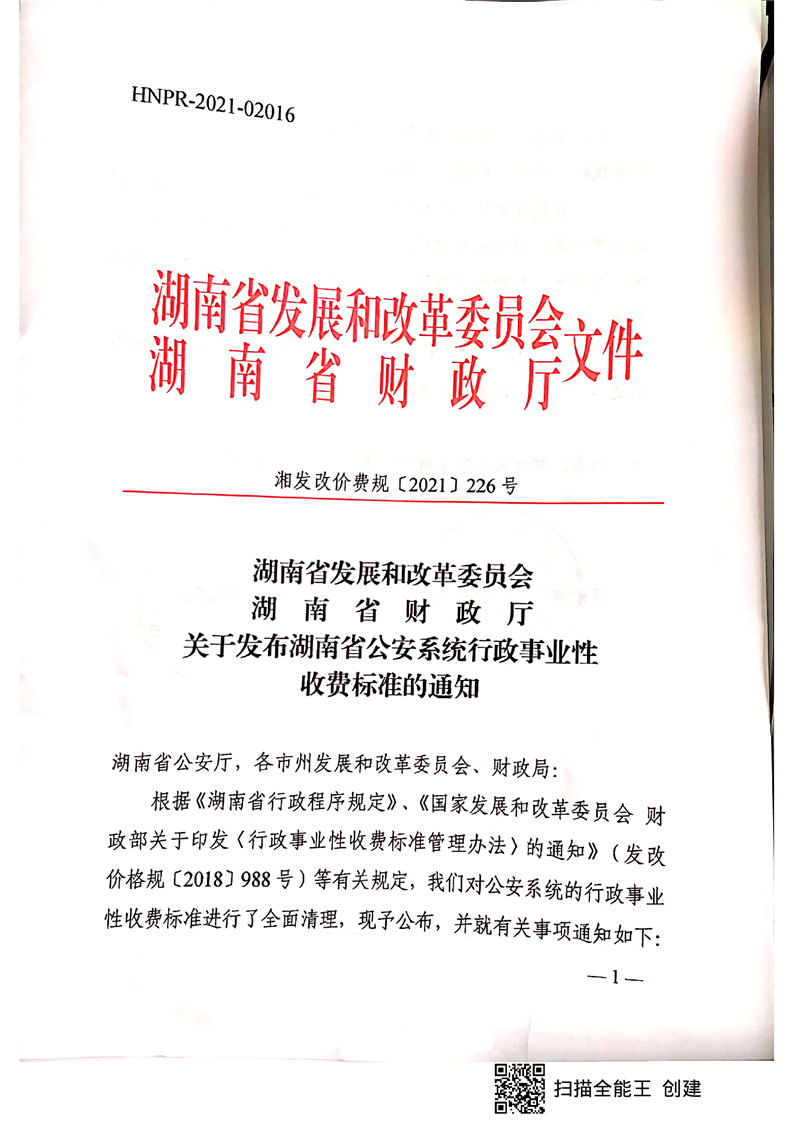 HNPR-2021-02016

湖南省发展和改革委员会
湖南省财政厅
文件

湘发改价费规〔2021〕226号

湖南省发展和改革委员会
湖南省财政厅
关于发布湖南省公安系统行政事业性收费标准的通知

湖南省公安厅，各市州发展和改革委员会、财政局：

根据《湖南省行政程序规定》、《国家发展和改革委员会 财政部关于印发〈行政事业性收费标准管理办法〉的通知》（发改价格规〔2018〕988号）等有关规定，我们对公安系统的行政事业性收费标准进行了全面清理，现予公布，并就有关事项通知如下：

—1—

扫描全能王 创建